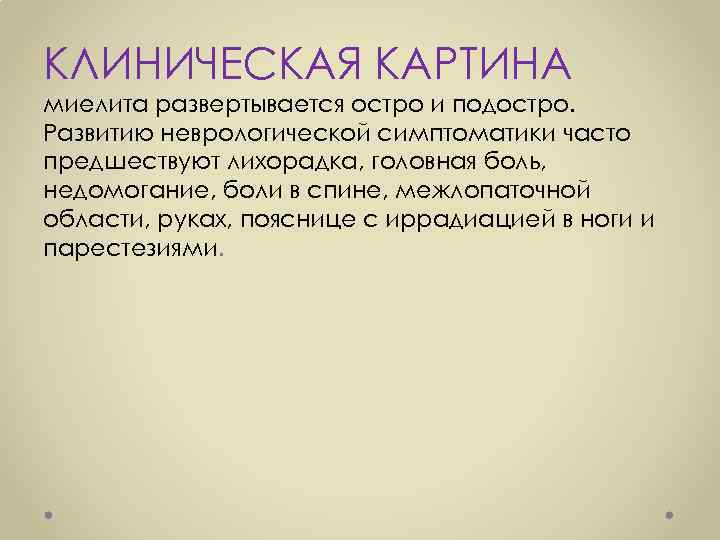 КЛИНИЧЕСКАЯ КАРТИНА

миелита развертывается остро и подостро. Развитию неврологической симптоматики часто предшествуют лихорадка, головная боль, недомогание, боли в спине, межлопаточной области, руках, пояснице с иррадиацией в ноги и парестезиями.